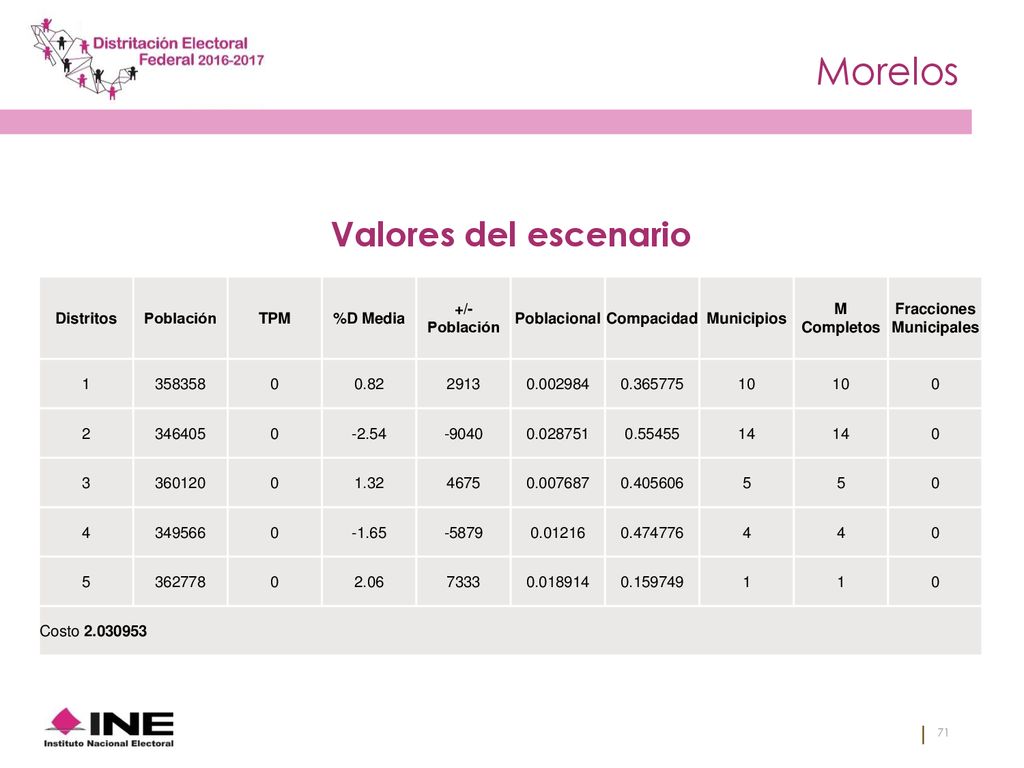 Distritación Electoral Federal 2016-2017

Morelos

Valores del escenario

| Distritos | Población | TPM | %D Media | +/- Población | Poblacional | Compacidad | Municipios | M Completos | Fracciones Municipales |
|---|---|---|---|---|---|---|---|---|---|
| 1 | 358358 | 0 | 0.82 | 2913 | 0.002984 | 0.365775 | 10 | 10 | 0 |
| 2 | 346405 | 0 | -2.54 | -9040 | 0.028751 | 0.55455 | 14 | 14 | 0 |
| 3 | 360120 | 0 | 1.32 | 4675 | 0.007687 | 0.405606 | 5 | 5 | 0 |
| 4 | 349566 | 0 | -1.65 | -5879 | 0.01216 | 0.474776 | 4 | 4 | 0 |
| 5 | 362778 | 0 | 2.06 | 7333 | 0.018914 | 0.159749 | 1 | 1 | 0 |

Costo 2.030953

INE
Instituto Nacional Electoral

71